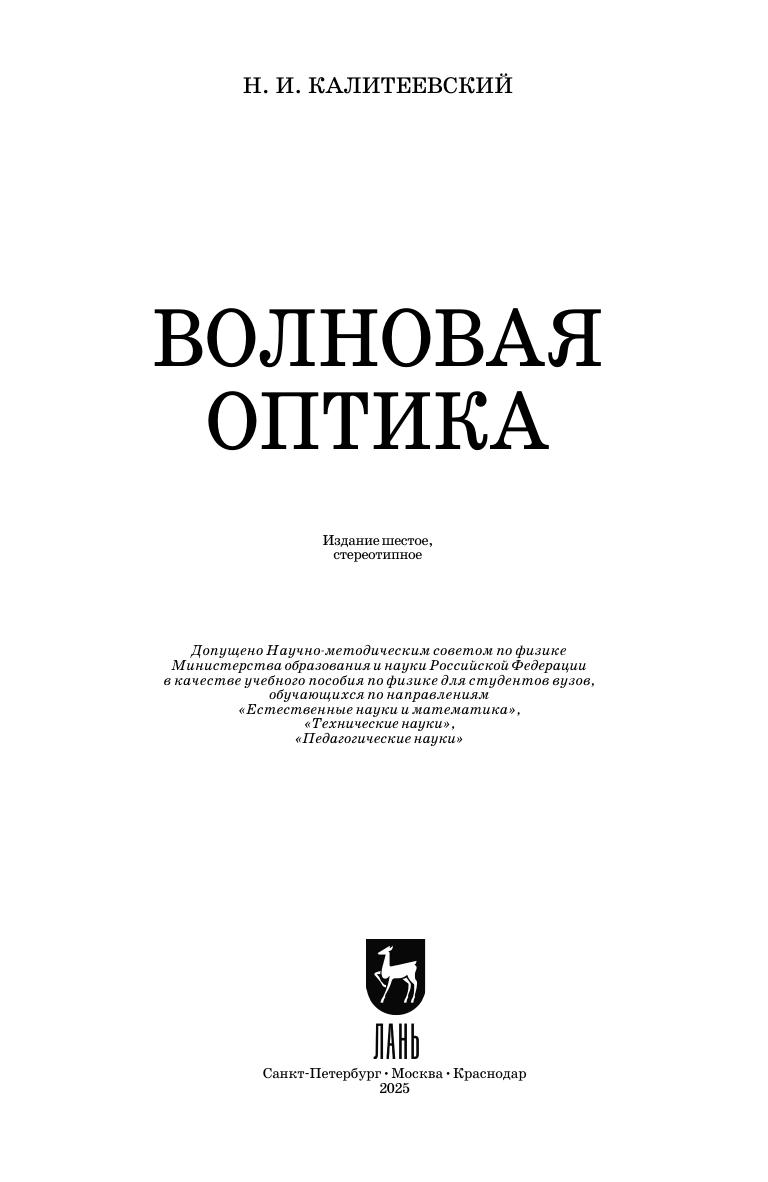 Н. И. КАЛИТЕЕВСКИЙ

ВОЛНОВАЯ
ОПТИКА

Издание шестое,
стереотипное

Допущено Научно-методическим советом по физике Министерства образования и науки Российской Федерации в качестве учебного пособия по физике для студентов вузов, обучающихся по направлениям «Естественные науки и математика», «Технические науки», «Педагогические науки»

ЛАНЬ

Санкт-Петербург • Москва • Краснодар
2025